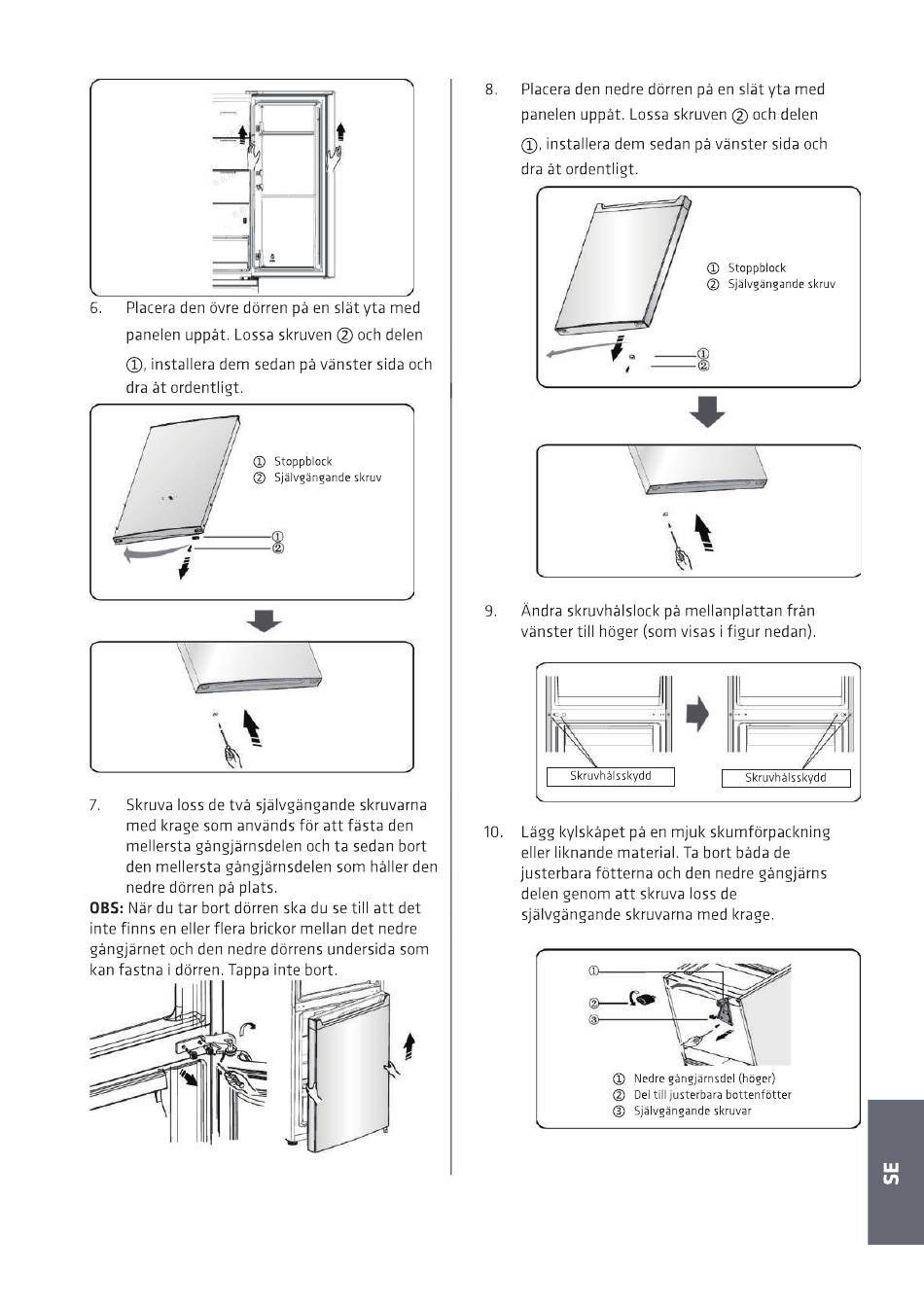 6. Placera den övre dörren på en slät yta med panelen uppåt. Lossa skruven ② och delen ①, installera dem sedan på vänster sida och dra åt ordentligt.

① Stoppblock
② Självgängande skruv

①
②

7. Skruva loss de två självgängande skruvarna med krage som används för att fästa den mellersta gångjärnsdelen och ta sedan bort den mellersta gångjärnsdelen som håller den nedre dörren på plats.
**OBS:** När du tar bort dörren ska du se till att det inte finns en eller flera brickor mellan det nedre gångjärnet och den nedre dörrens undersida som kan fastna i dörren. Tappa inte bort.

8. Placera den nedre dörren på en slät yta med panelen uppåt. Lossa skruven ② och delen ①, installera dem sedan på vänster sida och dra åt ordentligt.

① Stoppblock
② Självgängande skruv

①
②

9. Ändra skruvhålslock på mellanplattan från vänster till höger (som visas i figur nedan).

Skruvhålsskydd
Skruvhålsskydd

10. Lägg kylskåpet på en mjuk skumförpackning eller liknande material. Ta bort båda de justerbara fötterna och den nedre gångjärns delen genom att skruva loss de självgängande skruvarna med krage.

①
②
③

① Nedre gångjärnsdel (höger)
② Del till justerbara bottenfötter
③ Självgängande skruvar

SE